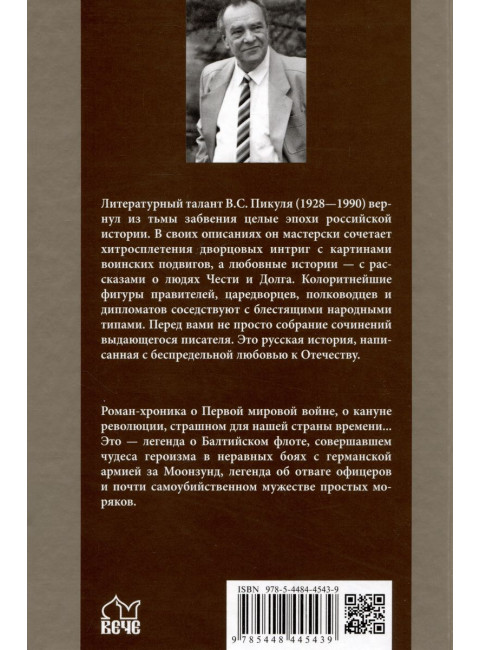 Литературный талант В.С. Пикуля (1928—1990) вернул из тьмы забвения целые эпохи российской истории. В своих описаниях он мастерски сочетает хитросплетения дворцовых интриг с картинами воинских подвигов, а любовные истории — с рассказами о людях Чести и Долга. Колоритнейшие фигуры правителей, царедворцев, полководцев и дипломатов соседствуют с блестящими народными типами. Перед вами не просто собрание сочинений выдающегося писателя. Это русская история, написанная с беспредельной любовью к Отечеству.

Роман-хроника о Первой мировой войне, о кануне революции, страшном для нашей страны времени... Это — легенда о Балтийском флоте, совершавшем чудеса героизма в неравных боях с германской армией за Моонзунд, легенда об отваге офицеров и почти самоубийственном мужестве простых моряков.

ВЕЧЕ

ISBN 978-5-4484-4543-9

9 785448 445439